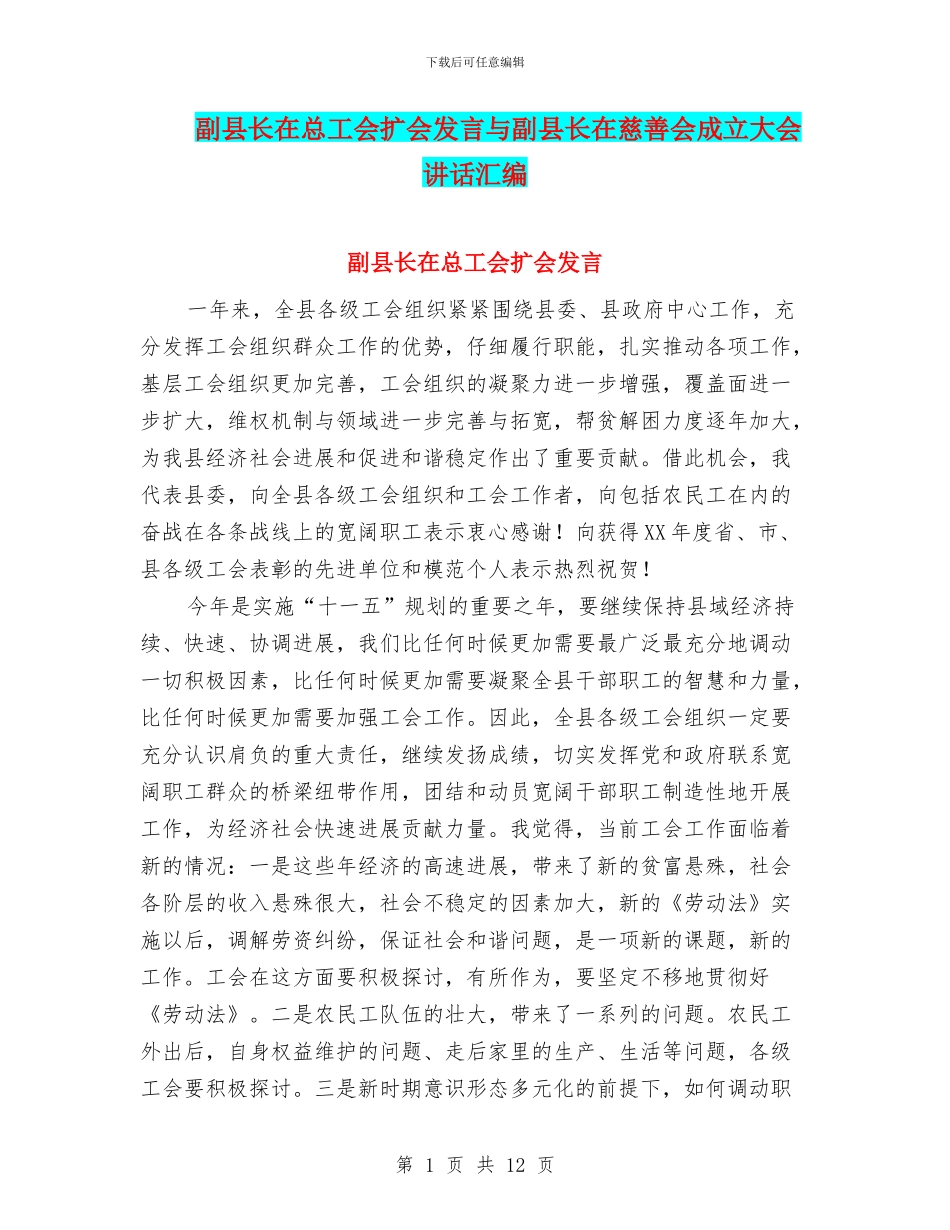 下载后可任意编辑

副县长在总工会扩会发言与副县长在慈善会成立大会讲话汇编

副县长在总工会扩会发言

一年来，全县各级工会组织紧紧围绕县委、县政府中心工作，充分发挥工会组织群众工作的优势，仔细履行职能，扎实推动各项工作，基层工会组织更加完善，工会组织的凝聚力进一步增强，覆盖面进一步扩大，维权机制与领域进一步完善与拓宽，帮贫解困力度逐年加大，为我县经济社会进展和促进和谐稳定作出了重要贡献。借此机会，我代表县委，向全县各级工会组织和工会工作者，向包括农民工在内的奋战在各条战线上的宽阔职工表示衷心感谢！向获得XX年度省、市、县各级工会表彰的先进单位和模范个人表示热烈祝贺！

今年是实施“十一五”规划的重要之年，要继续保持县域经济持续、快速、协调进展，我们比任何时候更加需要最广泛最充分地调动一切积极因素，比任何时候更加需要凝聚全县干部职工的智慧和力量，比任何时候更加需要加强工会工作。因此，全县各级工会组织一定要充分认识肩负的重大责任，继续发扬成绩，切实发挥党和政府联系宽阔职工群众的桥梁纽带作用，团结和动员宽阔干部职工制造性地开展工作，为经济社会快速进展贡献力量。我觉得，当前工会工作面临着新的情况：一是这些年经济的高速进展，带来了新的贫富悬殊，社会各阶层的收入悬殊很大，社会不稳定的因素加大，新的《劳动法》实施以后，调解劳资纠纷，保证社会和谐问题，是一项新的课题，新的工作。工会在这方面要积极探讨，有所作为，要坚定不移地贯彻好《劳动法》。二是农民工队伍的壮大，带来了一系列的问题。农民工外出后，自身权益维护的问题、走后家里的生产、生活等问题，各级工会要积极探讨。三是新时期意识形态多元化的前提下，如何调动职

第 1 页 共 12 页